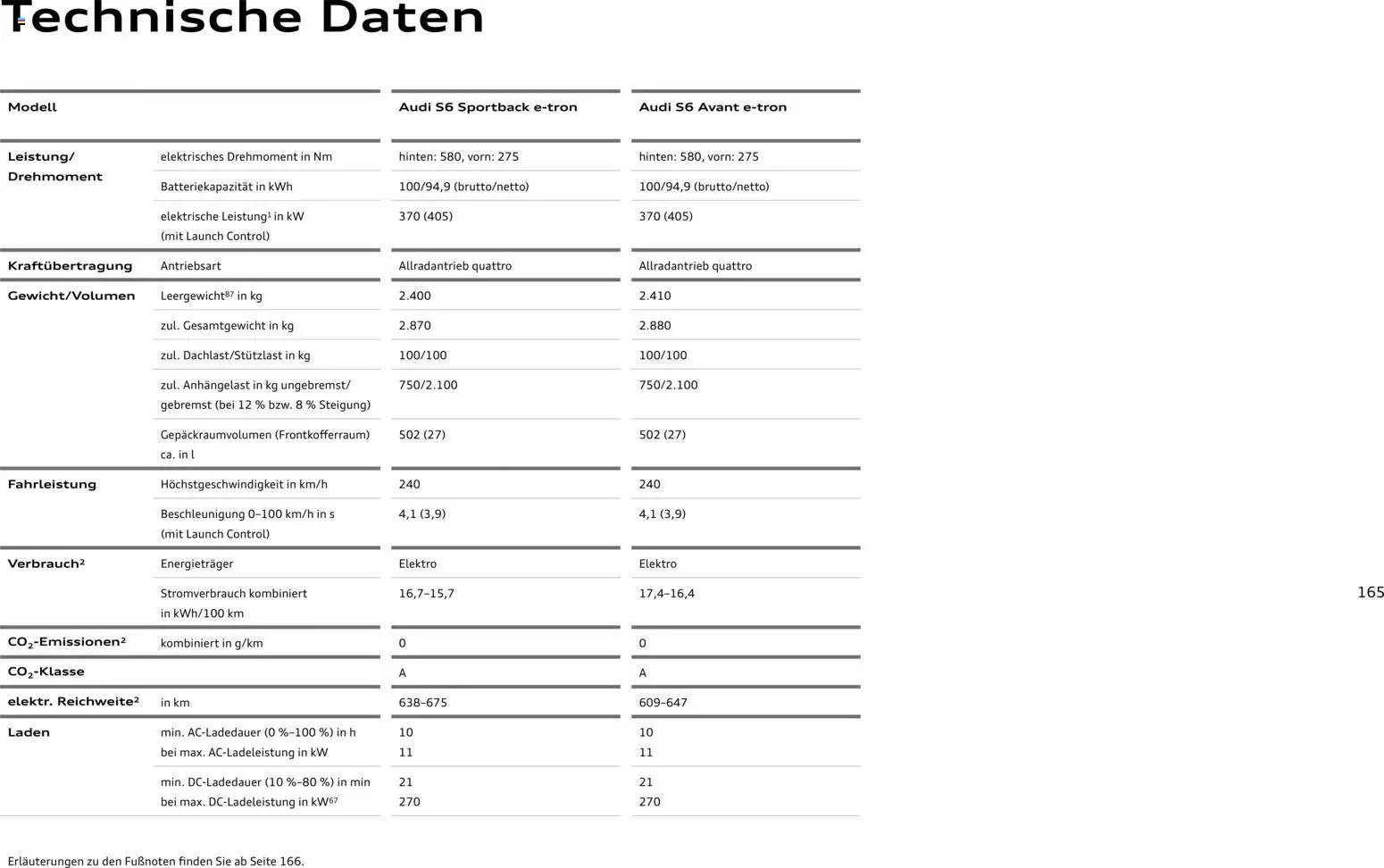 Technische Daten

| Modell | | Audi S6 Sportback e-tron | Audi S6 Avant e-tron |
|---|---|---|---|
| Leistung/ Drehmoment | elektrisches Drehmoment in Nm | hinten: 580, vorn: 275 | hinten: 580, vorn: 275 |
| | Batteriekapazität in kWh | 100/94,9 (brutto/netto) | 100/94,9 (brutto/netto) |
| | elektrische Leistung$^1$ in kW (mit Launch Control) | 370 (405) | 370 (405) |
| Kraftübertragung | Antriebsart | Allradantrieb quattro | Allradantrieb quattro |
| Gewicht/Volumen | Leergewicht$^{87}$ in kg | 2.400 | 2.410 |
| | zul. Gesamtgewicht in kg | 2.870 | 2.880 |
| | zul. Dachlast/Stützlast in kg | 100/100 | 100/100 |
| | zul. Anhängelast in kg ungebremst/ gebremst (bei 12 % bzw. 8 % Steigung) | 750/2.100 | 750/2.100 |
| | Gepäckraumvolumen (Frontkofferraum) ca. in l | 502 (27) | 502 (27) |
| Fahrleistung | Höchstgeschwindigkeit in km/h | 240 | 240 |
| | Beschleunigung 0–100 km/h in s (mit Launch Control) | 4,1 (3,9) | 4,1 (3,9) |
| Verbrauch$^2$ | Energieträger | Elektro | Elektro |
| | Stromverbrauch kombiniert in kWh/100 km | 16,7–15,7 | 17,4–16,4 |
| $CO_2$-Emissionen$^2$ | kombiniert in g/km | 0 | 0 |
| $CO_2$-Klasse | | A | A |
| elektr. Reichweite$^2$ | in km | 638–675 | 609–647 |
| Laden | min. AC-Ladedauer (0 %–100 %) in h bei max. AC-Ladeleistung in kW | 10 11 | 10 11 |
| | min. DC-Ladedauer (10 %–80 %) in min bei max. DC-Ladeleistung in kW$^{67}$ | 21 270 | 21 270 |

165

Erläuterungen zu den Fußnoten finden Sie ab Seite 166.